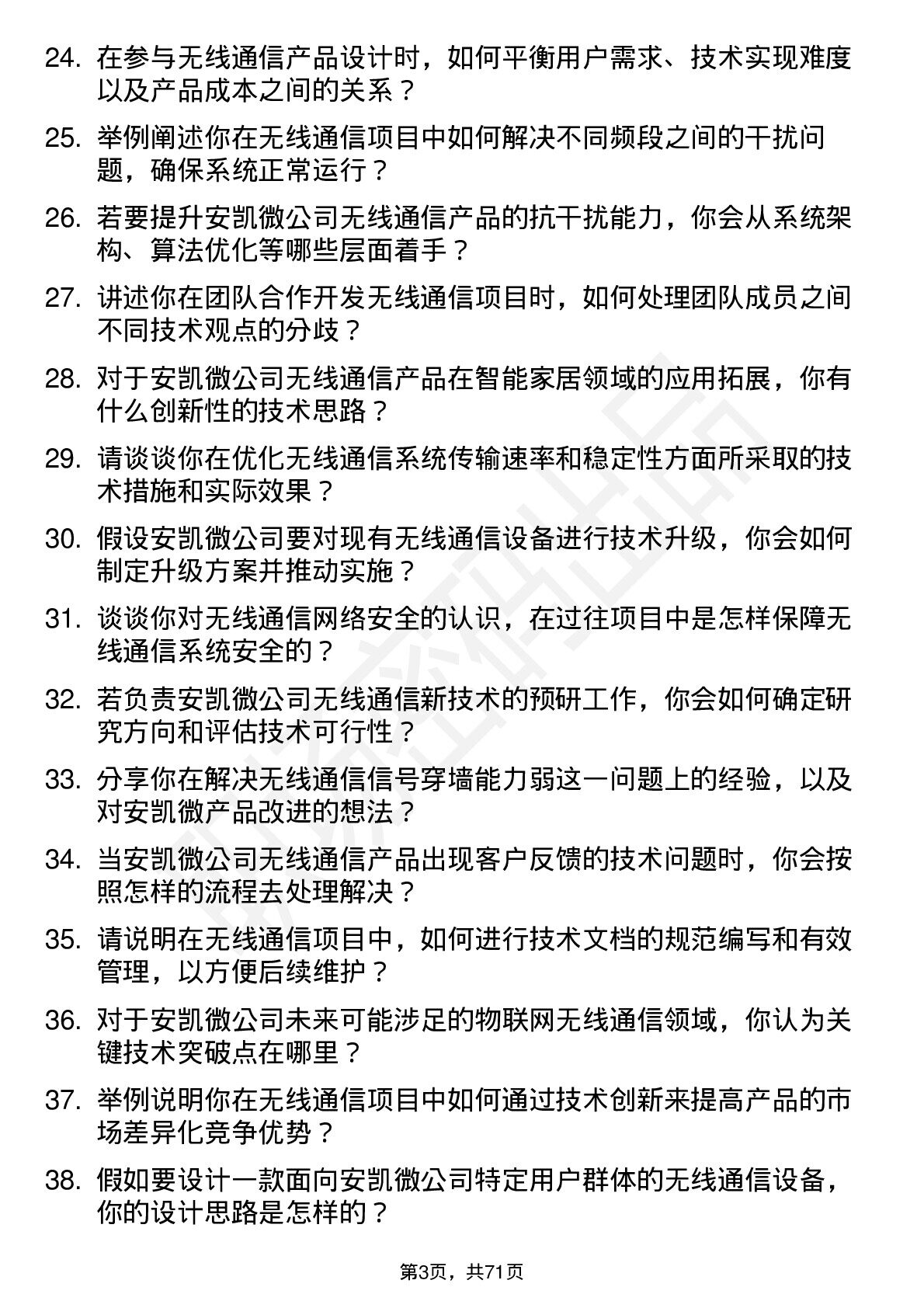 24. 在参与无线通信产品设计时，如何平衡用户需求、技术实现难度以及产品成本之间的关系？

25. 举例阐述你在无线通信项目中如何解决不同频段之间的干扰问题，确保系统正常运行？

26. 若要提升安凯微公司无线通信产品的抗干扰能力，你会从系统架构、算法优化等哪些层面着手？

27. 讲述你在团队合作开发无线通信项目时，如何处理团队成员之间不同技术观点的分歧？

28. 对于安凯微公司无线通信产品在智能家居领域的应用拓展，你有什么创新性的技术思路？

29. 请谈谈你在优化无线通信系统传输速率和稳定性方面所采取的技术措施和实际效果？

30. 假设安凯微公司要对现有无线通信设备进行技术升级，你会如何制定升级方案并推动实施？

31. 谈谈你对无线通信网络安全的认识，在过往项目中是怎样保障无线通信系统安全的？

32. 若负责安凯微公司无线通信新技术的预研工作，你会如何确定研究方向和评估技术可行性？

33. 分享你在解决无线通信信号穿墙能力弱这一问题上的经验，以及对安凯微产品改进的想法？

34. 当安凯微公司无线通信产品出现客户反馈的技术问题时，你会按照怎样的流程去处理解决？

35. 请说明在无线通信项目中，如何进行技术文档的规范编写和有效管理，以方便后续维护？

36. 对于安凯微公司未来可能涉足的物联网无线通信领域，你认为关键技术突破点在哪里？

37. 举例说明你在无线通信项目中如何通过技术创新来提高产品的市场差异化竞争优势？

38. 假如要设计一款面向安凯微公司特定用户群体的无线通信设备，你的设计思路是怎样的？

第3页，共71页